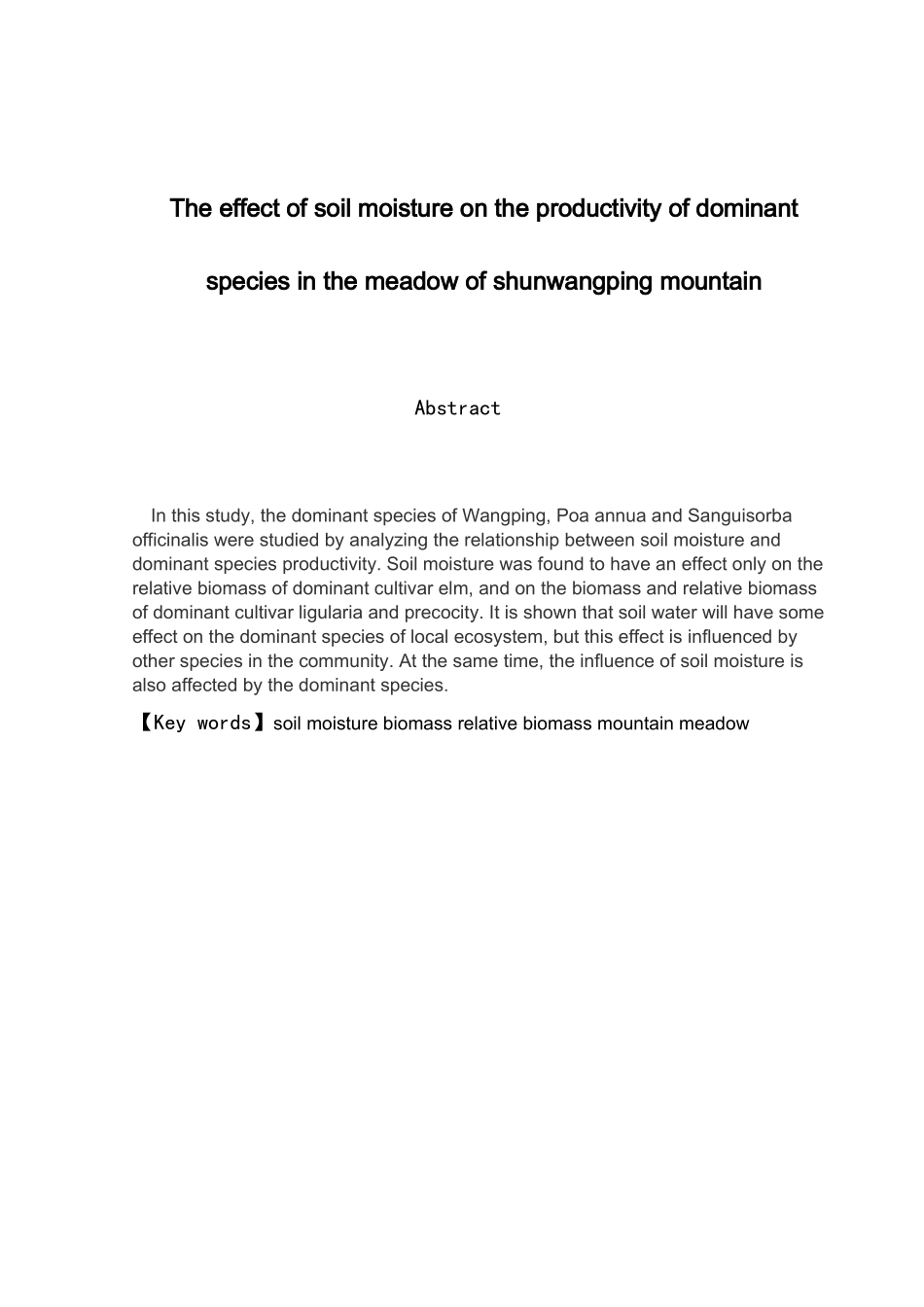 The effect of soil moisture on the productivity of dominant species in the meadow of shunwangping mountain

Abstract

In this study, the dominant species of Wangping, Poa annua and Sanguisorba officinalis were studied by analyzing the relationship between soil moisture and dominant species productivity. Soil moisture was found to have an effect only on the relative biomass of dominant cultivar elm, and on the biomass and relative biomass of dominant cultivar ligularia and precocity. It is shown that soil water will have some effect on the dominant species of local ecosystem, but this effect is influenced by other species in the community. At the same time, the influence of soil moisture is also affected by the dominant species.

【Key words】soil moisture biomass relative biomass mountain meadow